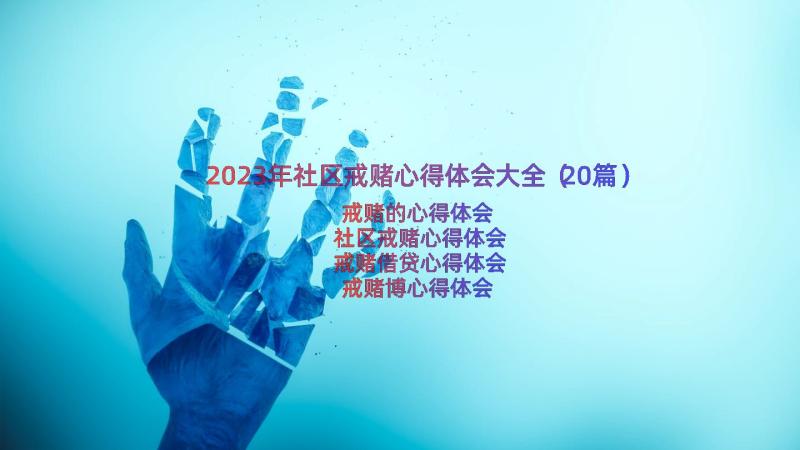 2023年社区戒赌心得体会大全（20篇）

戒赌的心得体会
社区戒赌心得体会
戒赌借贷心得体会
戒赌博心得体会